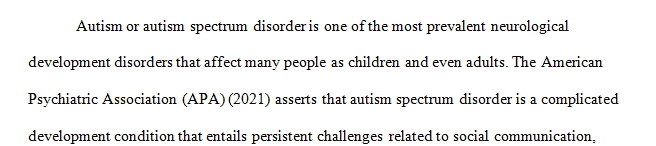 Autism or autism spectrum disorder is one of the most prevalent neurological development disorders that affect many people as children and even adults. The American Psychiatric Association (APA) (2021) asserts that autism spectrum disorder is a complicated development condition that entails persistent challenges related to social communication,